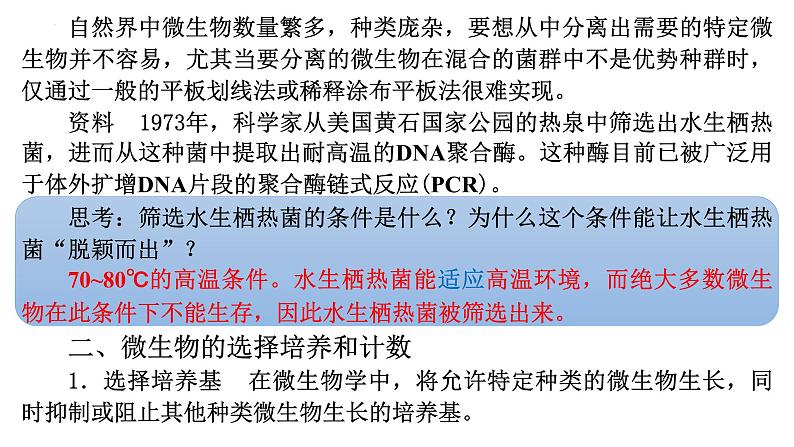 自然界中微生物数量繁多，种类庞杂，要想从中分离出需要的特定微生物并不容易，尤其当要分离的微生物在混合的菌群中不是优势种群时，仅通过一般的平板划线法或稀释涂布平板法很难实现。

资料　1973年，科学家从美国黄石国家公园的热泉中筛选出水生栖热菌，进而从这种菌中提取出耐高温的DNA聚合酶。这种酶目前已被广泛用于体外扩增DNA片段的聚合酶链式反应(PCR)。

思考：筛选水生栖热菌的条件是什么？为什么这个条件能让水生栖热菌“脱颖而出”？

70~80℃的高温条件。水生栖热菌能适应高温环境，而绝大多数微生物在此条件下不能生存，因此水生栖热菌被筛选出来。

二、微生物的选择培养和计数

1．选择培养基　在微生物学中，将允许特定种类的微生物生长，同时抑制或阻止其他种类微生物生长的培养基。